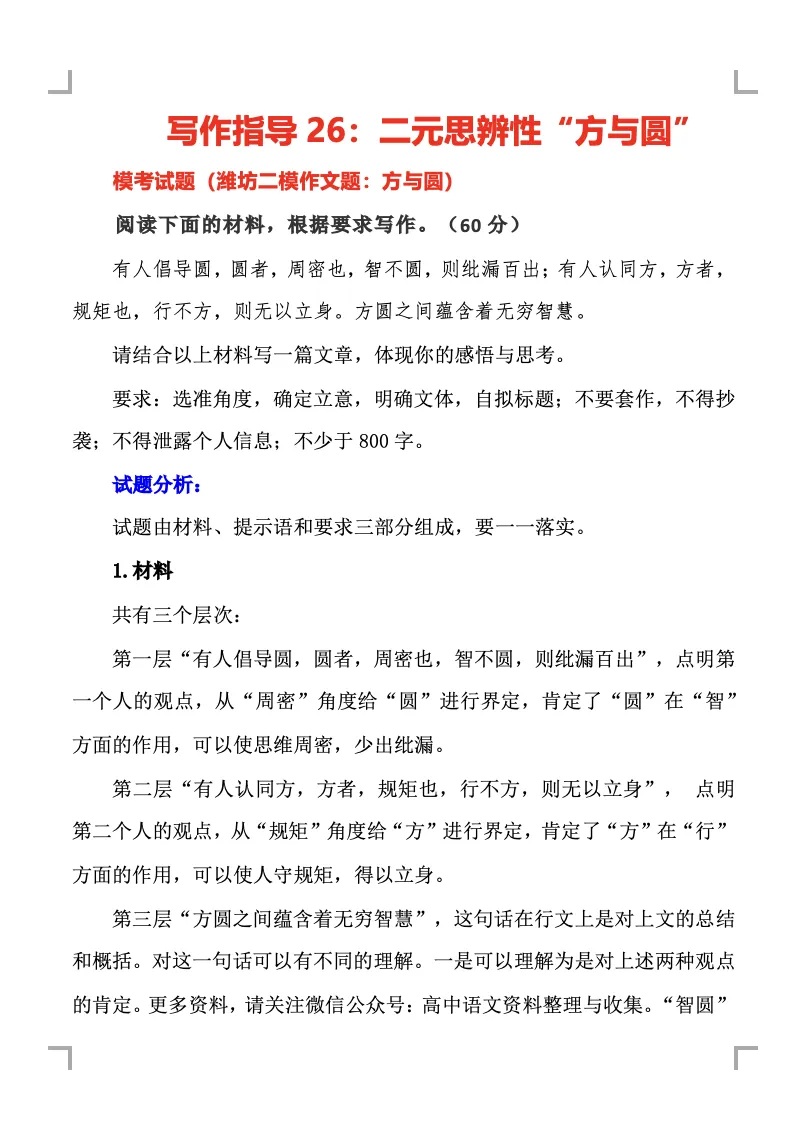 写作指导 26：二元思辨性“方与圆”

模考试题（潍坊二模作文题：方与圆）

阅读下面的材料，根据要求写作。（60 分）

有人倡导圆，圆者，周密也，智不圆，则纰漏百出；有人认同方，方者，规矩也，行不方，则无以立身。方圆之间蕴含着无穷智慧。

请结合以上材料写一篇文章，体现你的感悟与思考。

要求：选准角度，确定立意，明确文体，自拟标题；不要套作，不得抄袭；不得泄露个人信息；不少于 800 字。

试题分析：

试题由材料、提示语和要求三部分组成，要一一落实。

1.材料

共有三个层次：

第一层“有人倡导圆，圆者，周密也，智不圆，则纰漏百出”，点明第一个人的观点，从“周密”角度给“圆”进行界定，肯定了“圆”在“智”方面的作用，可以使思维周密，少出纰漏。

第二层“有人认同方，方者，规矩也，行不方，则无以立身”， 点明第二个人的观点，从“规矩”角度给“方”进行界定，肯定了“方”在“行”方面的作用，可以使人守规矩，得以立身。

第三层“方圆之间蕴含着无穷智慧”，这句话在行文上是对上文的总结和概括。对这一句话可以有不同的理解。一是可以理解为是对上述两种观点的肯定。更多资料，请关注微信公众号：高中语文资料整理与收集。“智圆”